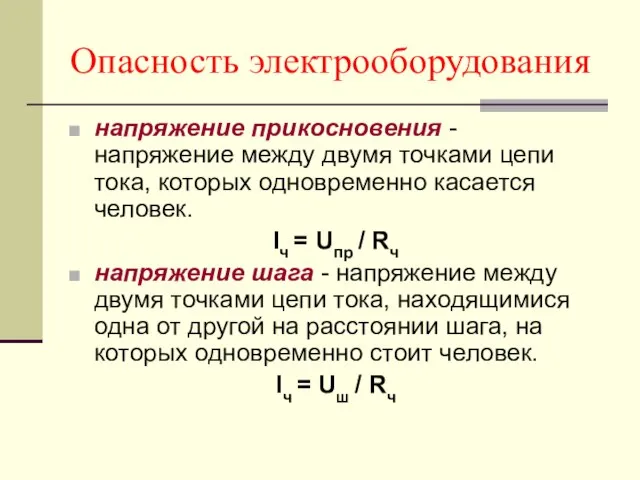 Опасность электрооборудования

напряжение прикосновения - напряжение между двумя точками цепи тока, которых одновременно касается человек.

$I_ч = U_{пр} / R_ч$

напряжение шага - напряжение между двумя точками цепи тока, находящимися одна от другой на расстоянии шага, на которых одновременно стоит человек.

$I_ч = U_ш / R_ч$